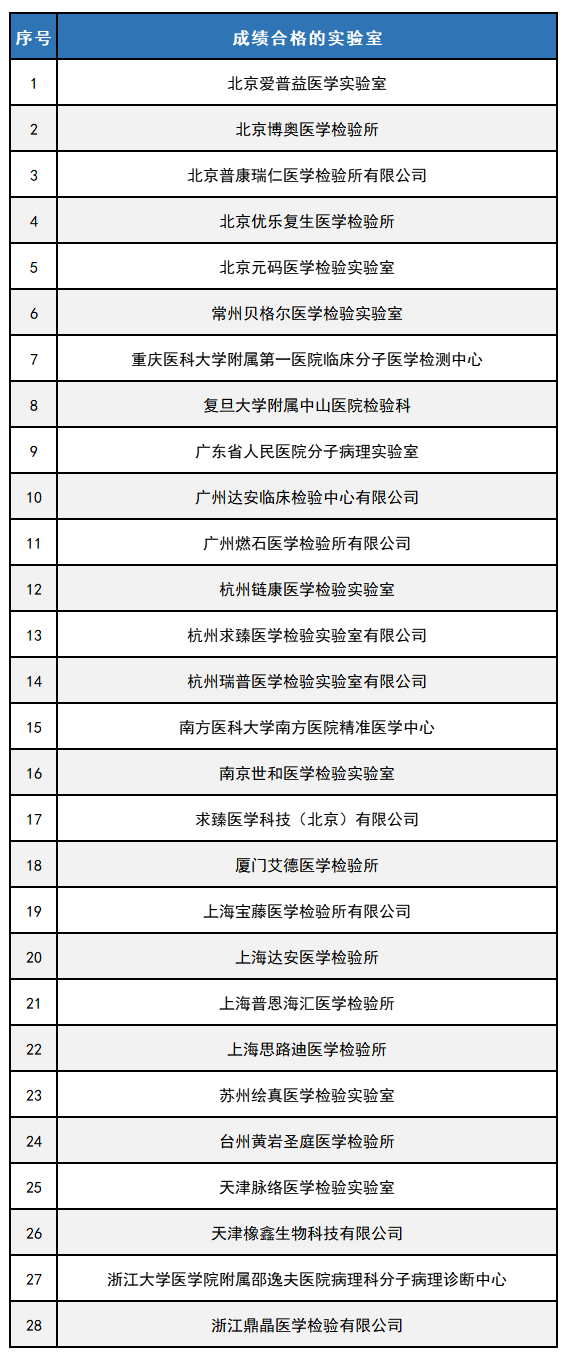 | 序号 | 成绩合格的实验室 |
|---|---|
| 1 | 北京爱普益医学实验室 |
| 2 | 北京博奥医学检验所 |
| 3 | 北京普康瑞仁医学检验所有限公司 |
| 4 | 北京优乐复生医学检验所 |
| 5 | 北京元码医学检验实验室 |
| 6 | 常州贝格尔医学检验实验室 |
| 7 | 重庆医科大学附属第一医院临床分子医学检测中心 |
| 8 | 复旦大学附属中山医院检验科 |
| 9 | 广东省人民医院分子病理实验室 |
| 10 | 广州达安临床检验中心有限公司 |
| 11 | 广州燃石医学检验所有限公司 |
| 12 | 杭州链康医学检验实验室 |
| 13 | 杭州求臻医学检验实验室有限公司 |
| 14 | 杭州瑞普医学检验实验室有限公司 |
| 15 | 南方医科大学南方医院精准医学中心 |
| 16 | 南京世和医学检验实验室 |
| 17 | 求臻医学科技（北京）有限公司 |
| 18 | 厦门艾德医学检验所 |
| 19 | 上海宝藤医学检验所有限公司 |
| 20 | 上海达安医学检验所 |
| 21 | 上海普恩海汇医学检验所 |
| 22 | 上海思路迪医学检验所 |
| 23 | 苏州绘真医学检验实验室 |
| 24 | 台州黄岩圣庭医学检验所 |
| 25 | 天津脉络医学检验实验室 |
| 26 | 天津橡鑫生物科技有限公司 |
| 27 | 浙江大学医学院附属邵逸夫医院病理科分子病理诊断中心 |
| 28 | 浙江鼎晶医学检验有限公司 |